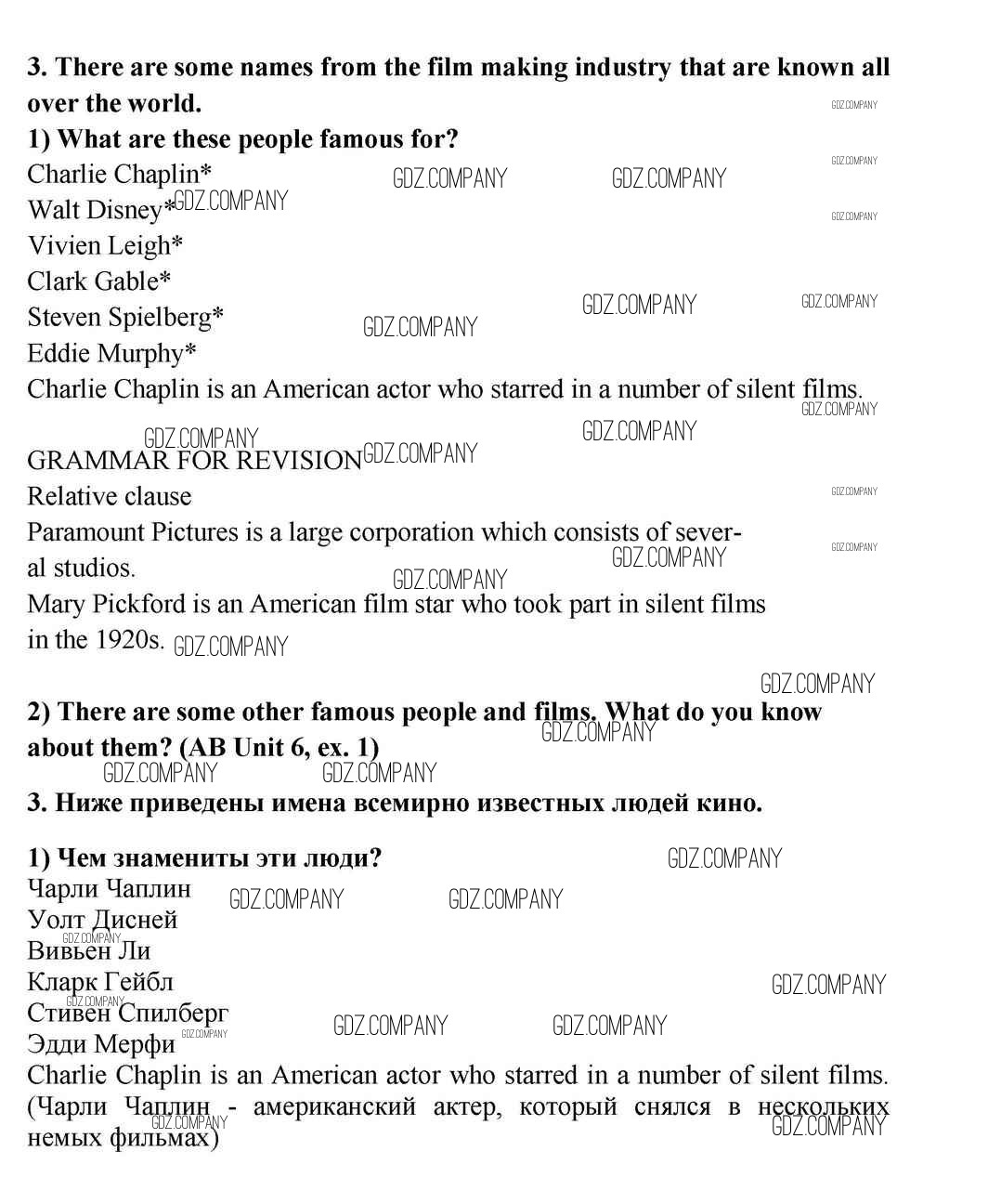 3. There are some names from the film making industry that are known all over the world.
1) What are these people famous for?
Charlie Chaplin*
Walt Disney*
Vivien Leigh*
Clark Gable*
Steven Spielberg*
Eddie Murphy*
Charlie Chaplin is an American actor who starred in a number of silent films.

GRAMMAR FOR REVISION
Relative clause
Paramount Pictures is a large corporation which consists of several studios.
Mary Pickford is an American film star who took part in silent films in the 1920s.

2) There are some other famous people and films. What do you know about them? (AB Unit 6, ex. 1)
3. Ниже приведены имена всемирно известных людей кино.

1) Чем знамениты эти люди?
Чарли Чаплин
Уолт Дисней
Вивьен Ли
Кларк Гейбл
Стивен Спилберг
Эдди Мерфи
Charlie Chaplin is an American actor who starred in a number of silent films. (Чарли Чаплин - американский актер, который снялся в нескольких немых фильмах)

GDZ.COMPANY